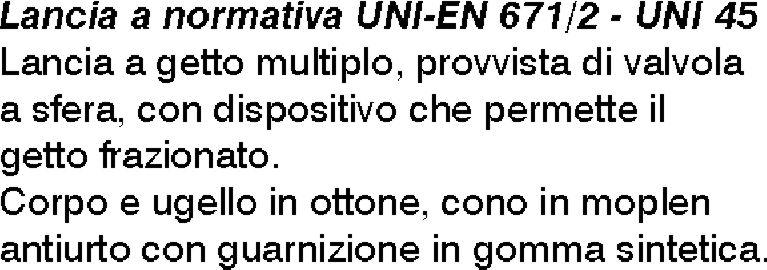 Lancia a normativa UNI-EN 671/2 - UNI 45
Lancia a getto multiplo, provvista di valvola a sfera, con dispositivo che permette il getto frazionato.
Corpo e ugello in ottone, cono in moplen antiurto con guarnizione in gomma sintetica.